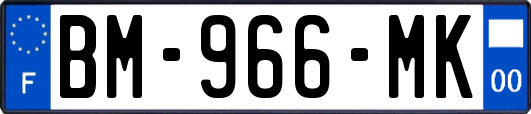 F
BM-966-MK
00